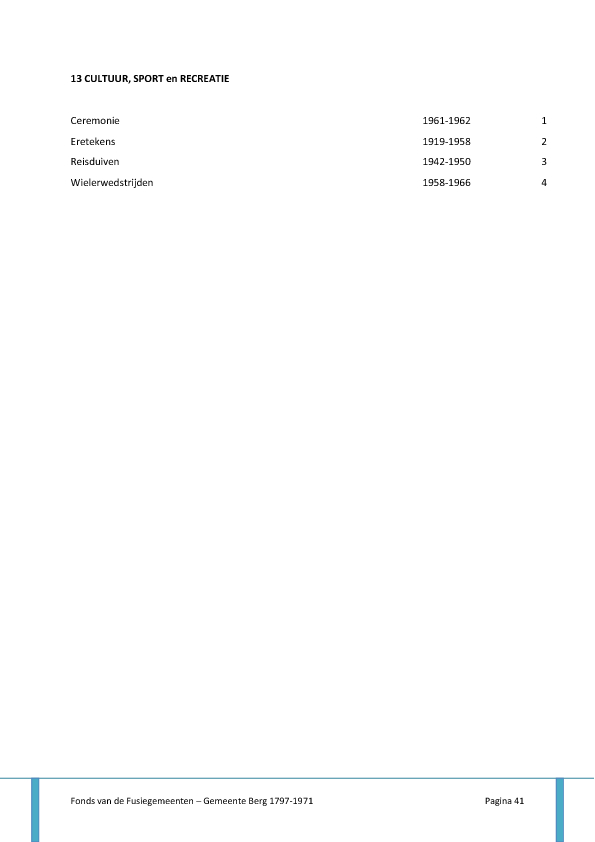 13 CULTUUR, SPORT en RECREATIE

| | | |
|---|---|---|
| Ceremonie | 1961-1962 | 1 |
| Eretekens | 1919-1958 | 2 |
| Reisduiven | 1942-1950 | 3 |
| Wielerwedstrijden | 1958-1966 | 4 |

Fonds van de Fusiegemeenten – Gemeente Berg 1797-1971

Pagina 41